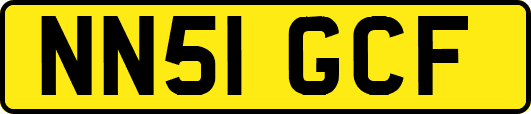 NN51 GCF